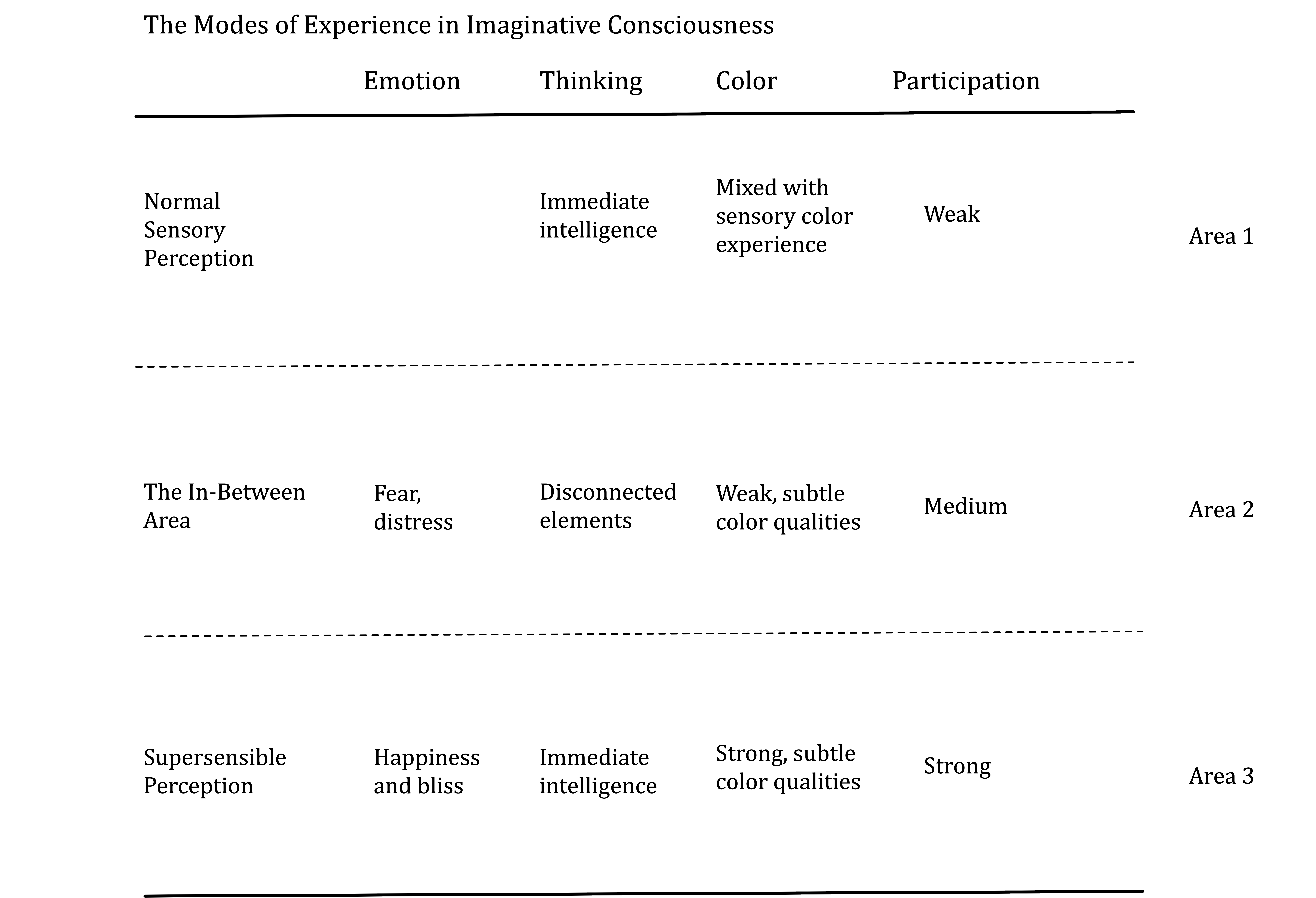 The Modes of Experience in Imaginative Consciousness

| | Emotion | Thinking | Color | Participation | |
|---|---|---|---|---|---|
| Normal Sensory Perception | | Immediate intelligence | Mixed with sensory color experience | Weak | Area 1 |
| The In-Between Area | Fear, distress | Disconnected elements | Weak, subtle color qualities | Medium | Area 2 |
| Supersensible Perception | Happiness and bliss | Immediate intelligence | Strong, subtle color qualities | Strong | Area 3 |